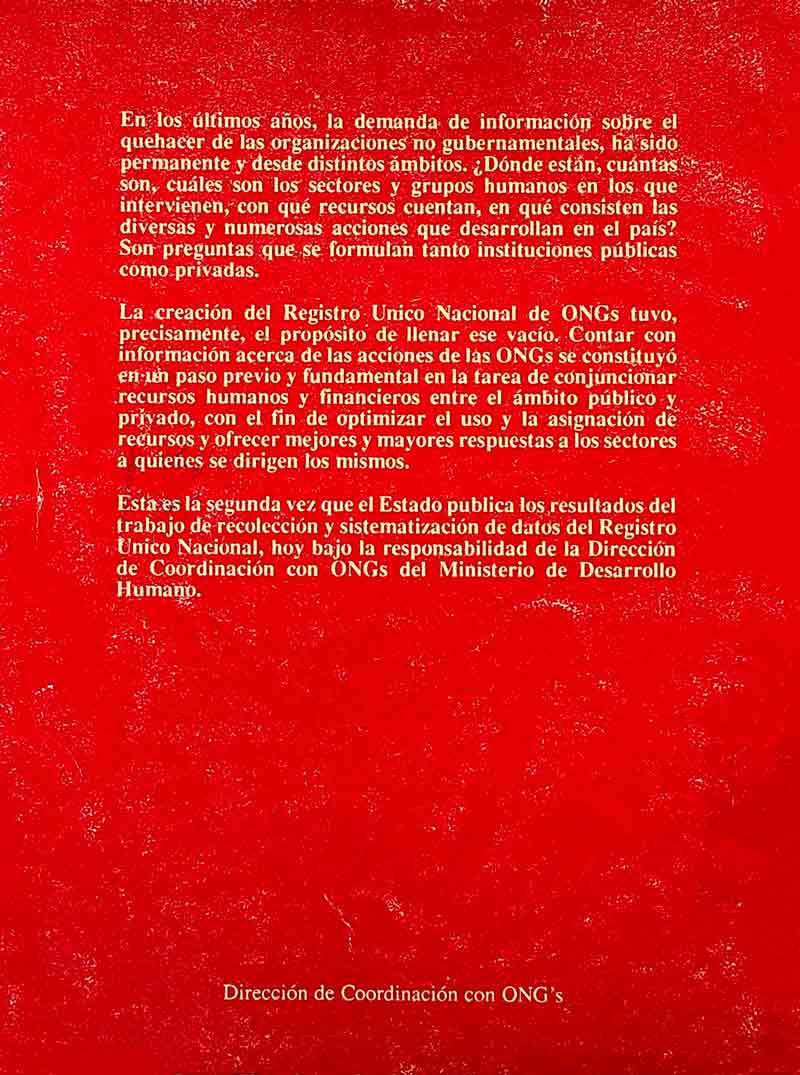 En los últimos años, la demanda de información sobre el quehacer de las organizaciones no gubernamentales, ha sido permanente y desde distintos ámbitos. ¿Dónde están, cuántas son, cuáles son los sectores y grupos humanos en los que intervienen, con qué recursos cuentan, en qué consisten las diversas y numerosas acciones que desarrollan en el país? Son preguntas que se formulan tanto instituciones públicas como privadas.

La creación del Registro Unico Nacional de ONGs tuvo, precisamente, el propósito de llenar ese vacío. Contar con información acerca de las acciones de las ONGs se constituyó en un paso previo y fundamental en la tarea de conjuncionar recursos humanos y financieros entre el ámbito público y privado, con el fin de optimizar el uso y la asignación de recursos y ofrecer mejores y mayores respuestas a los sectores a quienes se dirigen los mismos.

Esta es la segunda vez que el Estado publica los resultados del trabajo de recolección y sistematización de datos del Registro Unico Nacional, hoy bajo la responsabilidad de la Dirección de Coordinación con ONGs del Ministerio de Desarrollo Humano.

Dirección de Coordinación con ONG's